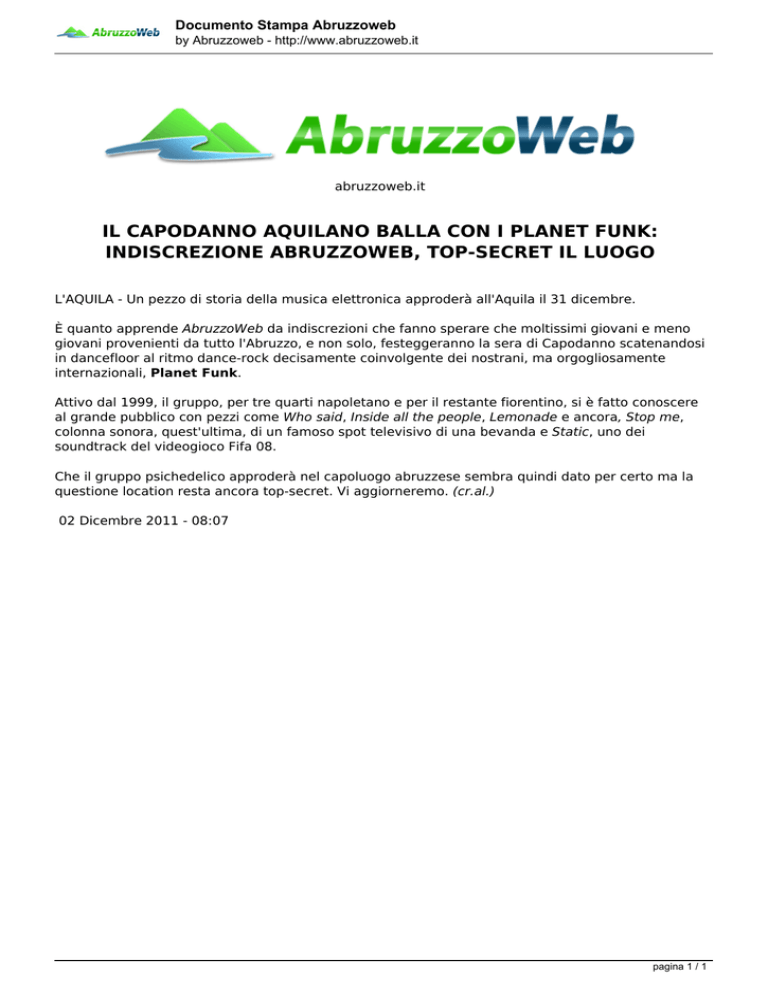 AbruzzoWeb

Documento Stampa Abruzzoweb
by Abruzzoweb - http://www.abruzzoweb.it

AbruzzoWeb

abruzzoweb.it

IL CAPODANNO AQUILANO BALLA CON I PLANET FUNK: INDISCREZIONE ABRUZZOWEB, TOP-SECRET IL LUOGO

L'AQUILA - Un pezzo di storia della musica elettronica approderà all'Aquila il 31 dicembre.

È quanto apprende AbruzzoWeb da indiscrezioni che fanno sperare che moltissimi giovani e meno giovani provenienti da tutto l'Abruzzo, e non solo, festeggeranno la sera di Capodanno scatenandosi in dancefloor al ritmo dance-rock decisamente coinvolgente dei nostrani, ma orgogliosamente internazionali, Planet Funk.

Attivo dal 1999, il gruppo, per tre quarti napoletano e per il restante fiorentino, si è fatto conoscere al grande pubblico con pezzi come Who said, Inside all the people, Lemonade e ancora, Stop me, colonna sonora, quest'ultima, di un famoso spot televisivo di una bevanda e Static, uno dei soundtrack del videogioco Fifa 08.

Che il gruppo psichedelico approderà nel capoluogo abruzzese sembra quindi dato per certo ma la questione location resta ancora top-secret. Vi aggiorneremo. (cr.al.)

02 Dicembre 2011 - 08:07

pagina 1 / 1